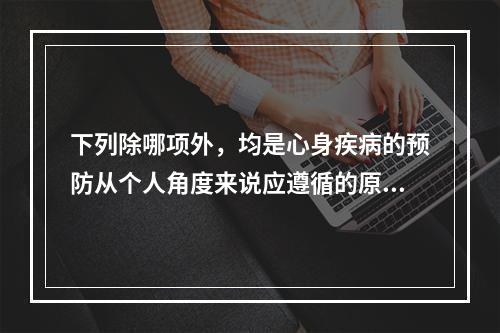 下列除哪项外，均是心身疾病的预防从个人角度来说应遵循的原...